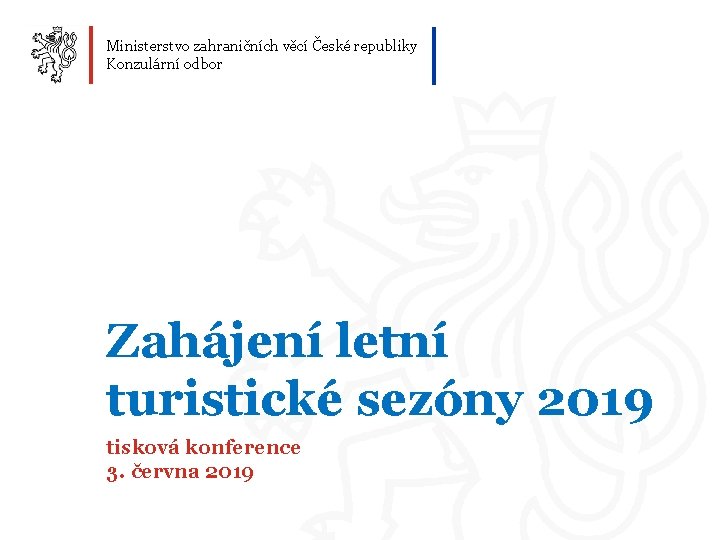 Ministerstvo zahraničních věcí České republiky
Konzulární odbor

Zahájení letní turistické sezóny 2019

tisková konference
3. června 2019